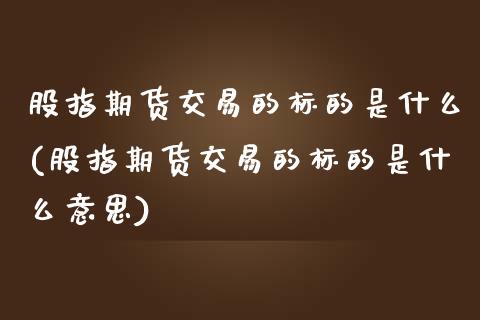 股指期货交易的标的是什么(股指期货交易的标的是什么意思)